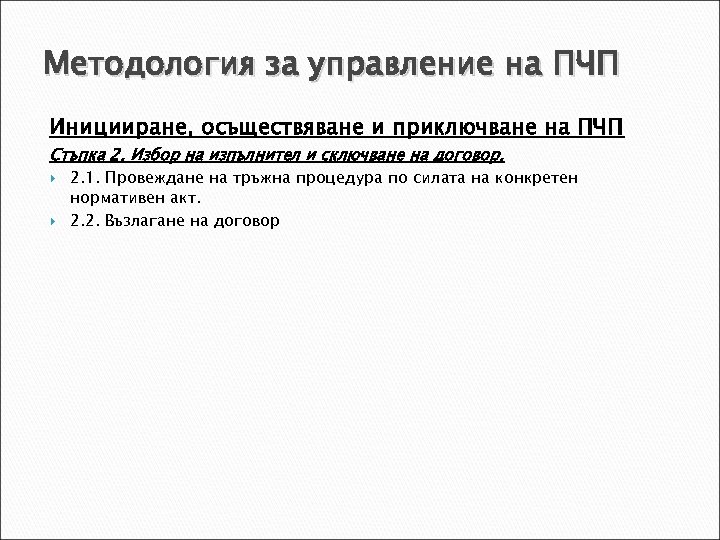 Методология за управление на ПЧП

Иницииране, осъществяване и приключване на ПЧП

Стъпка 2. Избор на изпълнител и сключване на договор.

2.1. Провеждане на тръжна процедура по силата на конкретен нормативен акт.

2.2. Възлагане на договор